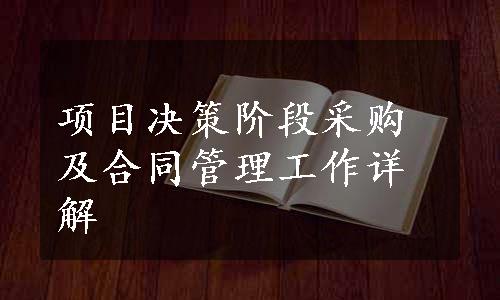 项目决策阶段采购及合同管理工作详解